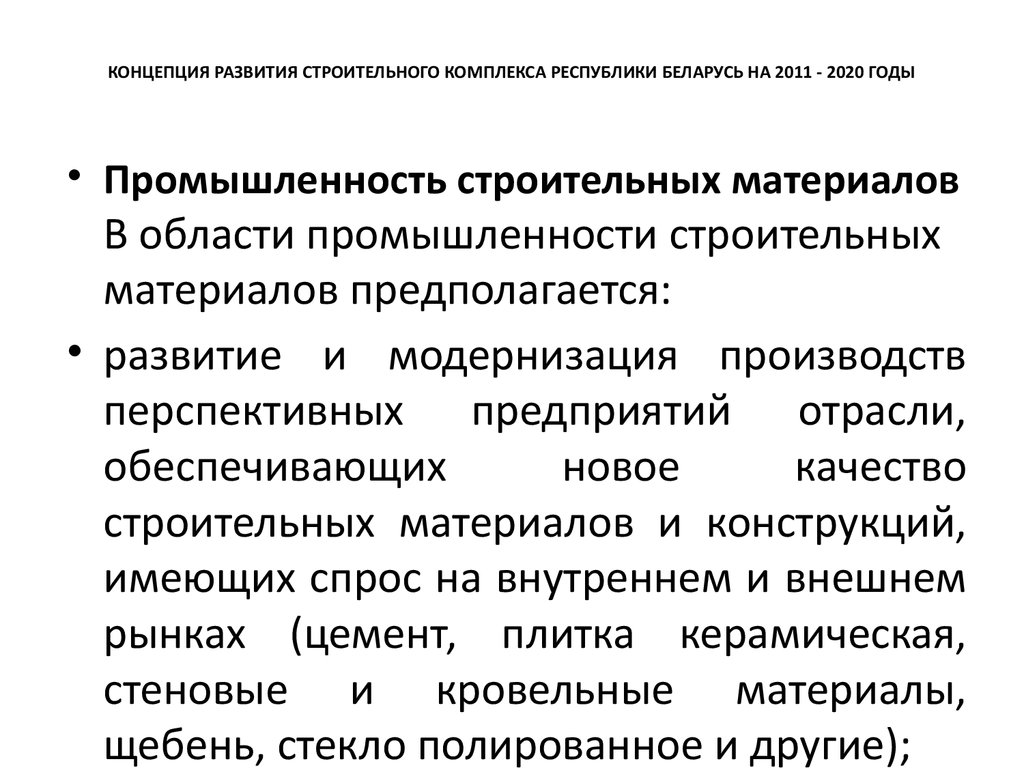 КОНЦЕПЦИЯ РАЗВИТИЯ СТРОИТЕЛЬНОГО КОМПЛЕКСА РЕСПУБЛИКИ БЕЛАРУСЬ НА 2011 - 2020 ГОДЫ

• Промышленность строительных материалов В области промышленности строительных материалов предполагается:

• развитие и модернизация производств перспективных предприятий отрасли, обеспечивающих новое качество строительных материалов и конструкций, имеющих спрос на внутреннем и внешнем рынках (цемент, плитка керамическая, стеновые и кровельные материалы, щебень, стекло полированное и другие);